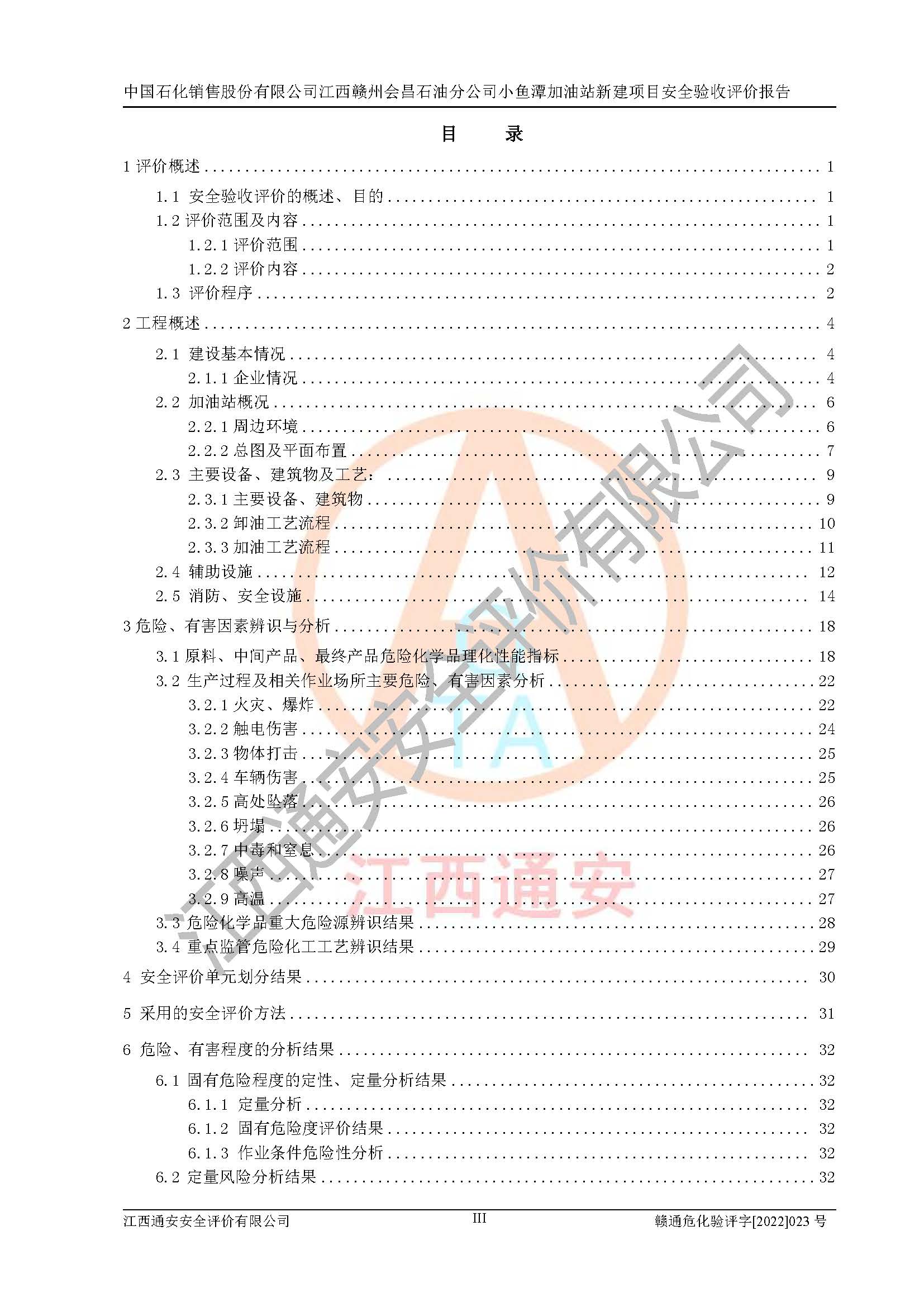 中国石化销售股份有限公司江西赣州会昌石油分公司小鱼潭加油站新建项目安全验收评价报告

目 录

1评价概述 1

1.1 安全验收评价的概述、目的 1

1.2评价范围及内容 1

1.2.1评价范围 1

1.2.2评价内容 2

1.3 评价程序 2

2工程概述 4

2.1 建设基本情况 4

2.1.1企业情况 4

2.2 加油站概况 6

2.2.1周边环境 6

2.2.2总图及平面布置 7

2.3 主要设备、建筑物及工艺: 9

2.3.1主要设备、建筑物 9

2.3.2卸油工艺流程 10

2.3.3加油工艺流程 11

2.4 辅助设施 12

2.5 消防、安全设施 14

3危险、有害因素辨识与分析 18

3.1原料、中间产品、最终产品危险化学品理化性能指标 18

3.2 生产过程及相关作业场所主要危险、有害因素分析 22

3.2.1火灾、爆炸 22

3.2.2触电伤害 24

3.2.3物体打击 25

3.2.4车辆伤害 25

3.2.5高处坠落 26

3.2.6坍塌 26

3.2.7中毒和窒息 26

3.2.8噪声 27

3.2.9高温 27

3.3 危险化学品重大危险源辨识结果 28

3.4 重点监管危险化工工艺辨识结果 29

4 安全评价单元划分结果 30

5 采用的安全评价方法 31

6 危险、有害程度的分析结果 32

6.1 固有危险程度的定性、定量分析结果 32

6.1.1 定量分析 32

6.1.2 固有危险度评价结果 32

6.1.3 作业条件危险性分析 32

6.2 定量风险分析结果 32

江西通安安全评价有限公司 III 赣通危化验评字[2022]023号

江西通安安全评价有限公司

江西通安